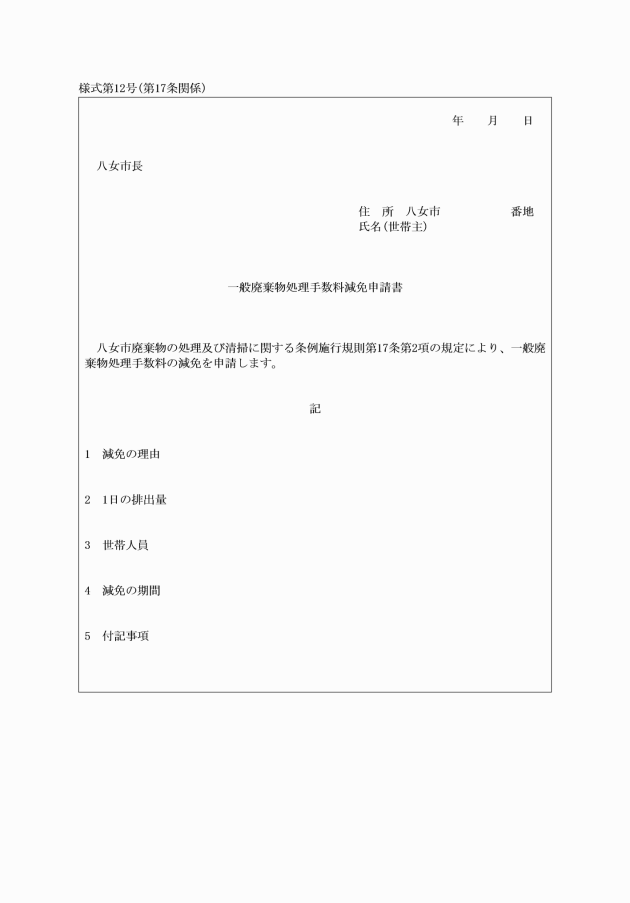 様式第12号(第17条関係)

年　月　日

八女市長

住　所　八女市　　　　番地
氏名(世帯主)

一般廃棄物処理手数料減免申請書

八女市廃棄物の処理及び清掃に関する条例施行規則第17条第2項の規定により、一般廃棄物処理手数料の減免を申請します。

記

1　減免の理由

2　1日の排出量

3　世帯人員

4　減免の期間

5　付記事項